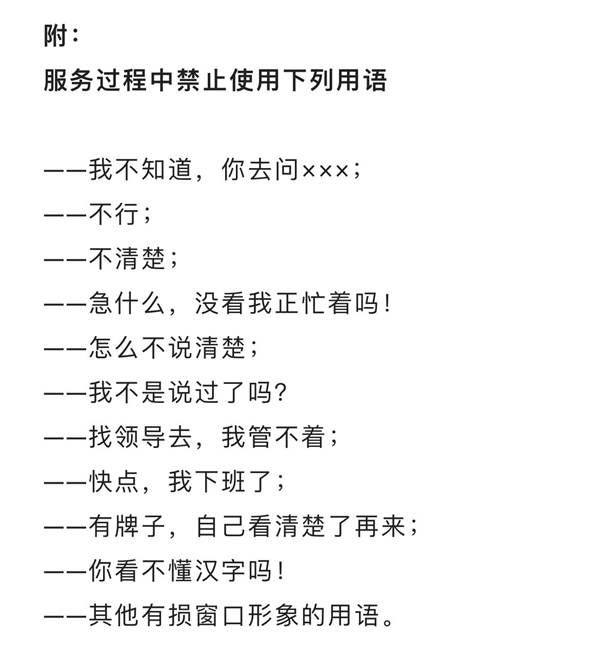 附：

服务过程中禁止使用下列用语

——我不知道，你去问×××；

——不行；

——不清楚；

——急什么，没看我正忙着吗！

——怎么不说清楚；

——我不是说过了吗？

——找领导去，我管不着；

——快点，我下班了；

——有牌子，自己看清楚了再来；

——你看不懂汉字吗！

——其他有损窗口形象的用语。